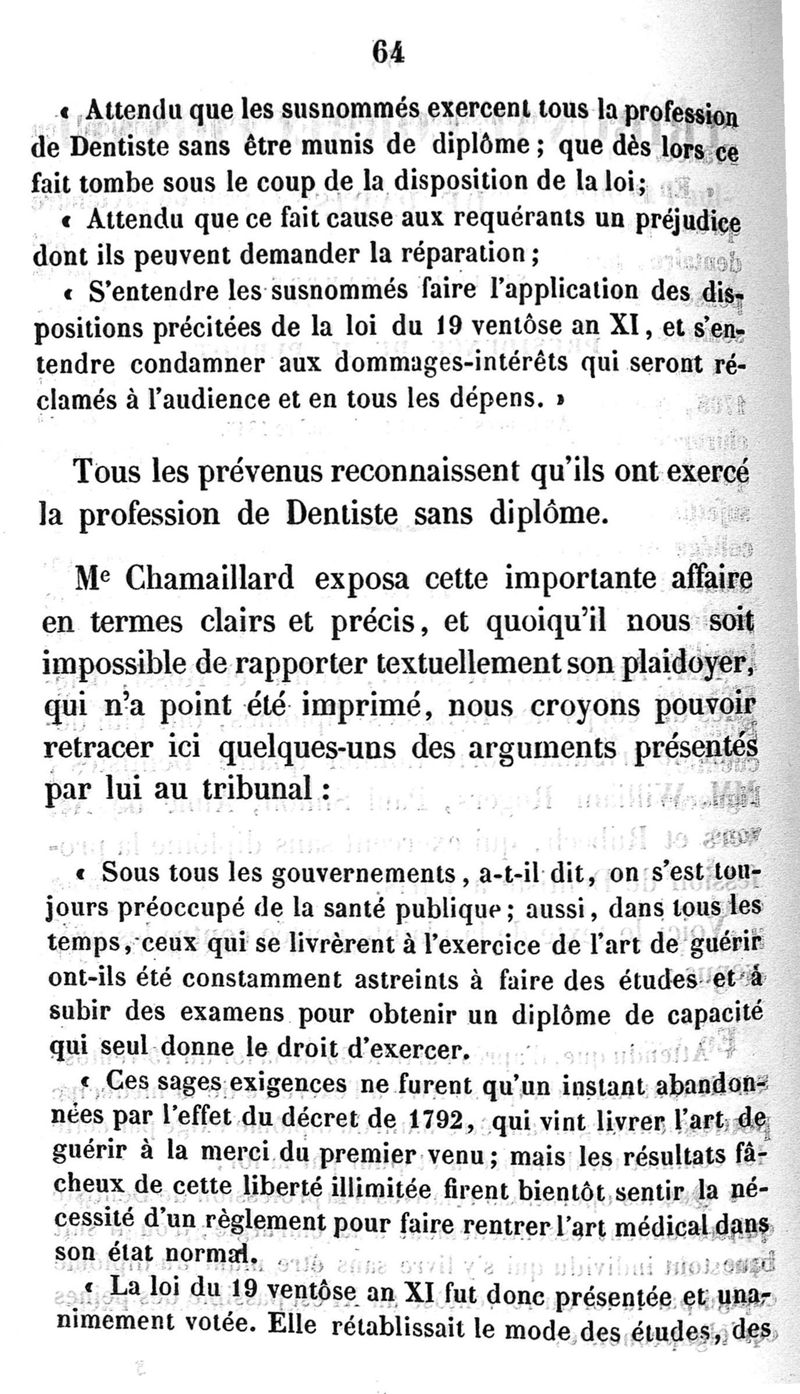 64

« Attendu que les susnommés exercent tous la profession de Dentiste sans être munis de diplôme ; que dès lors ce fait tombe sous le coup de la disposition de la loi ;

« Attendu que ce fait cause aux requérants un préjudice dont ils peuvent demander la réparation ;

« S'entendre les susnommés faire l'application des dispositions précitées de la loi du 19 ventôse an XI, et s'entendre condamner aux dommages-intérêts qui seront réclamés à l'audience et en tous les dépens. »

Tous les prévenus reconnaissent qu'ils ont exercé la profession de Dentiste sans diplôme.

Me Chamaillard exposa cette importante affaire en termes clairs et précis, et quoiqu'il nous soit impossible de rapporter textuellement son plaidoyer, qui n'a point été imprimé, nous croyons pouvoir retracer ici quelques-uns des arguments présentés par lui au tribunal :

« Sous tous les gouvernements, a-t-il dit, on s'est toujours préoccupé de la santé publique ; aussi, dans tous les temps, ceux qui se livrèrent à l'exercice de l'art de guérir ont-ils été constamment astreints à faire des études et à subir des examens pour obtenir un diplôme de capacité qui seul donne le droit d'exercer.

« Ces sages exigences ne furent qu'un instant abandonnées par l'effet du décret de 1792, qui vint livrer l'art de guérir à la merci du premier venu ; mais les résultats fâcheux de cette liberté illimitée firent bientôt sentir la nécessité d'un règlement pour faire rentrer l'art médical dans son état normal.

« La loi du 19 ventôse an XI fut donc présentée et unanimement votée. Elle rétablissait le mode des études, des